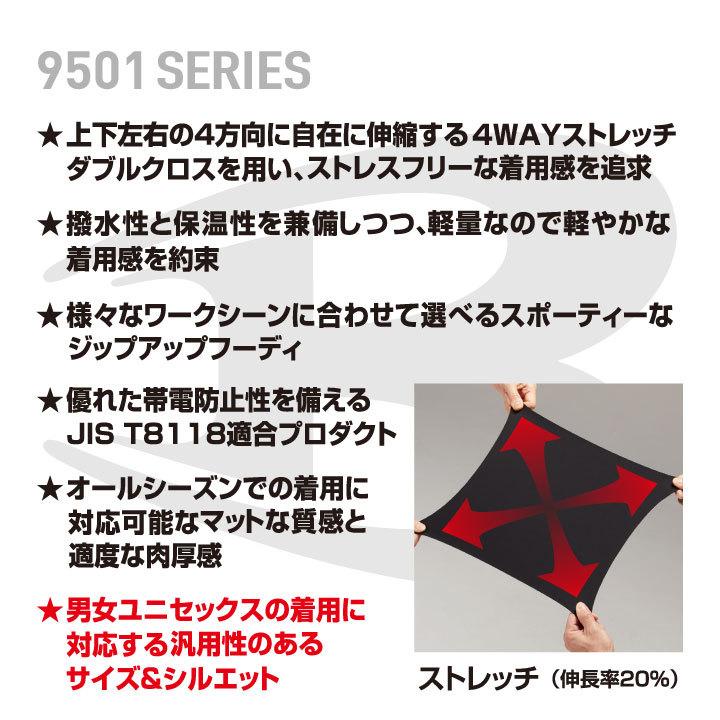 9501 SERIES

★上下左右の4方向に自在に伸縮する4WAYストレッチダブルクロスを用い、ストレスフリーな着用感を追求

★撥水性と保温性を兼備しつつ、軽量なので軽やかな着用感を約束

★様々なワークシーンに合わせて選べるスポーティーなジップアップフーディ

★優れた帯電防止性を備えるJIS T8118適合プロダクト

★オールシーズンでの着用に対応可能なマットな質感と適度な肉厚感

★男女ユニセックスの着用に対応する汎用性のあるサイズ&シルエット

ストレッチ（伸長率20%）